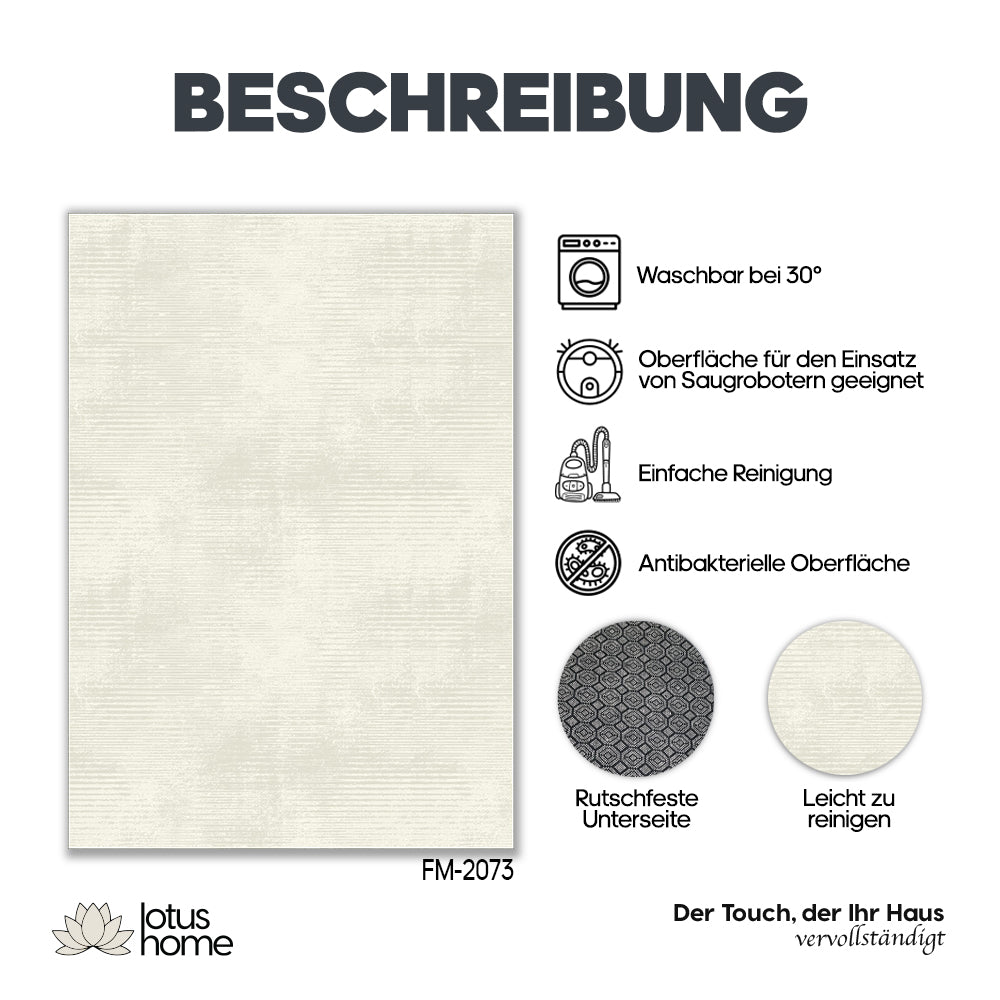 BESCHREIBUNG

Waschbar bei 30°

Oberfläche für den Einsatz von Saugrobotern geeignet

Einfache Reinigung

Antibakterielle Oberfläche

Rutschfeste Unterseite

Leicht zu reinigen

FM-2073

lotus home

Der Touch, der Ihr Haus vervollständigt